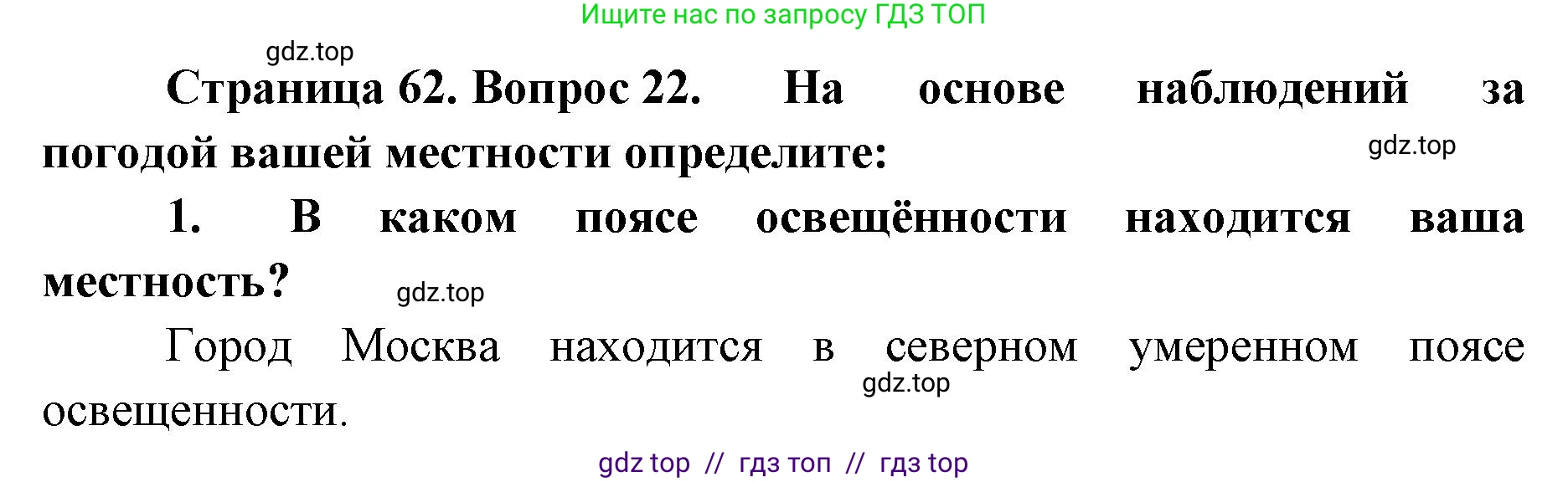 Ищите нас по запросу ГДЗ ТОП

gdz.top

Страница 62. Вопрос 22. На основе наблюдений за погодой вашей местности определите:

gdz.top

1. В каком поясе освещённости находится ваша местность?

gdz.top

Город Москва находится в северном умеренном поясе освещенности.

gdz.top

gdz top // гдз топ // гдз top